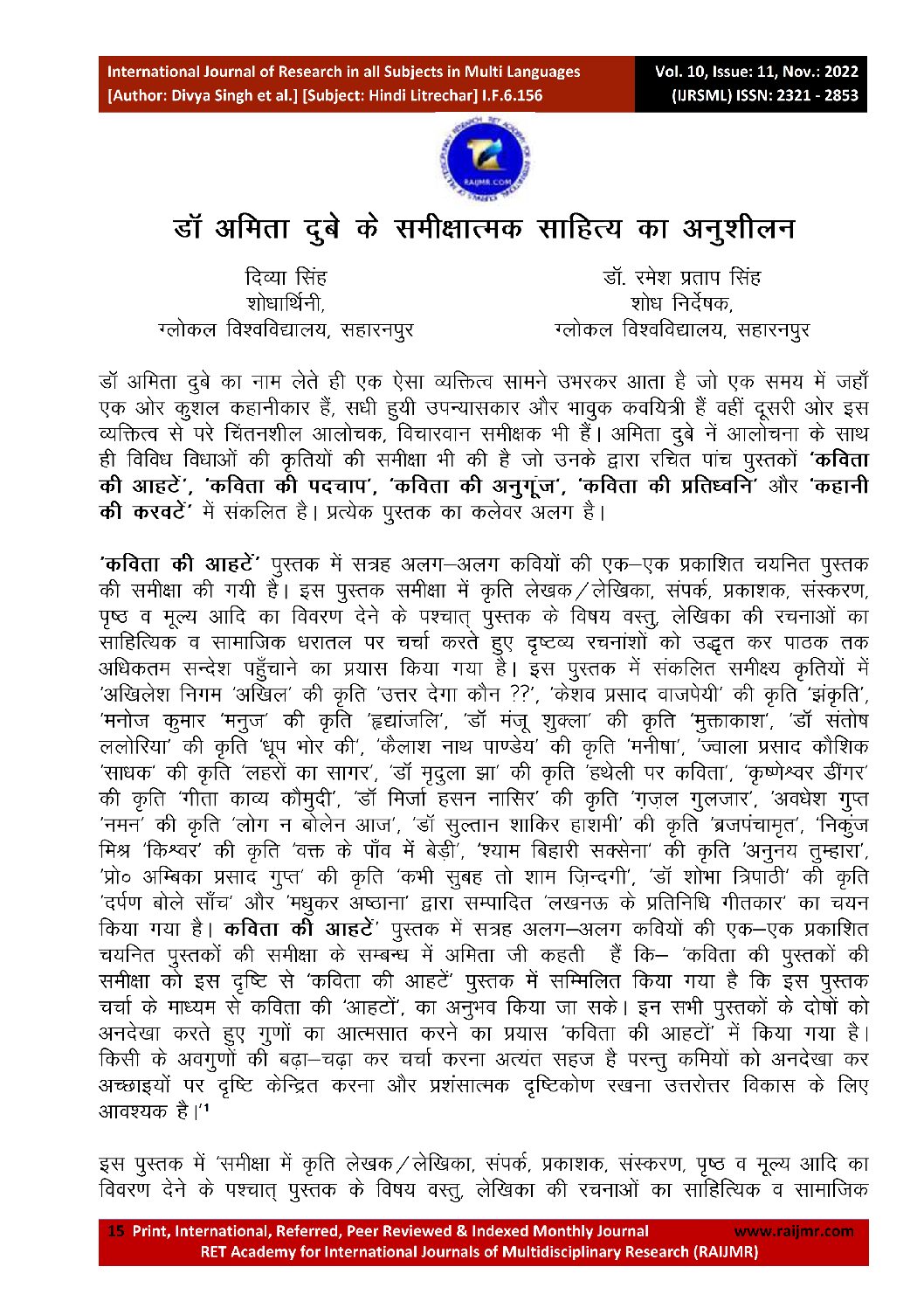 International Journal of Research in all Subjects in Multi Languages
[Author: Divya Singh et al.] [Subject: Hindi Litrechar] I.F.6.156

Vol. 10, Issue: 11, Nov.: 2022
(IJRSML) ISSN: 2321 - 2853

RAIJMR.COM

डॉ अमिता दुबे के समीक्षात्मक साहित्य का अनुशीलन

दिव्या सिंह
शोधार्थिनी,
ग्लोकल विश्वविद्यालय, सहारनपुर

डॉ. रमेश प्रताप सिंह
शोध निर्देषक,
ग्लोकल विश्वविद्यालय, सहारनपुर

डॉ अमिता दुबे का नाम लेते ही एक ऐसा व्यक्तित्व सामने उभरकर आता है जो एक समय में जहाँ एक ओर कुशल कहानीकार हैं, सधी हुयी उपन्यासकार और भावुक कवयित्री हैं वहीं दूसरी ओर इस व्यक्तित्व से परे चिंतनशील आलोचक, विचारवान समीक्षक भी हैं। अमिता दुबे नें आलोचना के साथ ही विविध विधाओं की कृतियों की समीक्षा भी की है जो उनके द्वारा रचित पांच पुस्तकों 'कविता की आहटें', 'कविता की पदचाप', 'कविता की अनुगूंज', 'कविता की प्रतिध्वनि' और 'कहानी की करवटें' में संकलित है। प्रत्येक पुस्तक का कलेवर अलग है।

'कविता की आहटें' पुस्तक में सत्रह अलग–अलग कवियों की एक–एक प्रकाशित चयनित पुस्तक की समीक्षा की गयी है। इस पुस्तक समीक्षा में कृति लेखक/लेखिका, संपर्क, प्रकाशक, संस्करण, पृष्ठ व मूल्य आदि का विवरण देने के पश्चात् पुस्तक के विषय वस्तु, लेखिका की रचनाओं का साहित्यिक व सामाजिक धरातल पर चर्चा करते हुए दृष्टव्य रचनांशों को उद्धृत कर पाठक तक अधिकतम सन्देश पहुँचाने का प्रयास किया गया है। इस पुस्तक में संकलित समीक्ष्य कृतियों में 'अखिलेश निगम 'अखिल' की कृति 'उत्तर देगा कौन ??', 'केशव प्रसाद वाजपेयी' की कृति 'झंकृति', 'मनोज कुमार 'मनुज' की कृति 'हृद्यांजलि', 'डॉ मंजू शुक्ला' की कृति 'मुक्ताकाश', 'डॉ संतोष ललोरिया' की कृति 'धूप भोर की', 'कैलाश नाथ पाण्डेय' की कृति 'मनीषा', 'ज्वाला प्रसाद कौशिक 'साधक' की कृति 'लहरों का सागर', 'डॉ मृदुला झा' की कृति 'हथेली पर कविता', 'कृष्णेश्वर डींगर' की कृति 'गीता काव्य कौमुदी', 'डॉ मिर्जा हसन नासिर' की कृति 'ग़ज़ल गुलजार', 'अवधेश गुप्त 'नमन' की कृति 'लोग न बोलेन आज', 'डॉ सुल्तान शाकिर हाशमी' की कृति 'ब्रजपंचामृत', 'निकुंज मिश्र 'किश्वर' की कृति 'वक्त के पाँव में बेड़ी', 'श्याम बिहारी सक्सेना' की कृति 'अनुनय तुम्हारा', 'प्रो० अम्बिका प्रसाद गुप्त' की कृति 'कभी सुबह तो शाम ज़िन्दगी', 'डॉ शोभा त्रिपाठी' की कृति 'दर्पण बोले साँच' और 'मधुकर अष्ठाना' द्वारा सम्पादित 'लखनऊ के प्रतिनिधि गीतकार' का चयन किया गया है। कविता की आहटें' पुस्तक में सत्रह अलग–अलग कवियों की एक–एक प्रकाशित चयनित पुस्तकों की समीक्षा के सम्बन्ध में अमिता जी कहती हैं कि– 'कविता की पुस्तकों की समीक्षा को इस दृष्टि से 'कविता की आहटें' पुस्तक में सम्मिलित किया गया है कि इस पुस्तक चर्चा के माध्यम से कविता की 'आहटों', का अनुभव किया जा सके। इन सभी पुस्तकों के दोषों को अनदेखा करते हुए गुणों का आत्मसात करने का प्रयास 'कविता की आहटों' में किया गया है। किसी के अवगुणों की बढ़ा–चढ़ा कर चर्चा करना अत्यंत सहज है परन्तु कमियों को अनदेखा कर अच्छाइयों पर दृष्टि केन्द्रित करना और प्रशंसात्मक दृष्टिकोण रखना उत्तरोत्तर विकास के लिए आवश्यक है।'$^1$

इस पुस्तक में 'समीक्षा में कृति लेखक/लेखिका, संपर्क, प्रकाशक, संस्करण, पृष्ठ व मूल्य आदि का विवरण देने के पश्चात् पुस्तक के विषय वस्तु, लेखिका की रचनाओं का साहित्यिक व सामाजिक

15 Print, International, Referred, Peer Reviewed & Indexed Monthly Journal www.raijmr.com
RET Academy for International Journals of Multidisciplinary Research (RAIJMR)